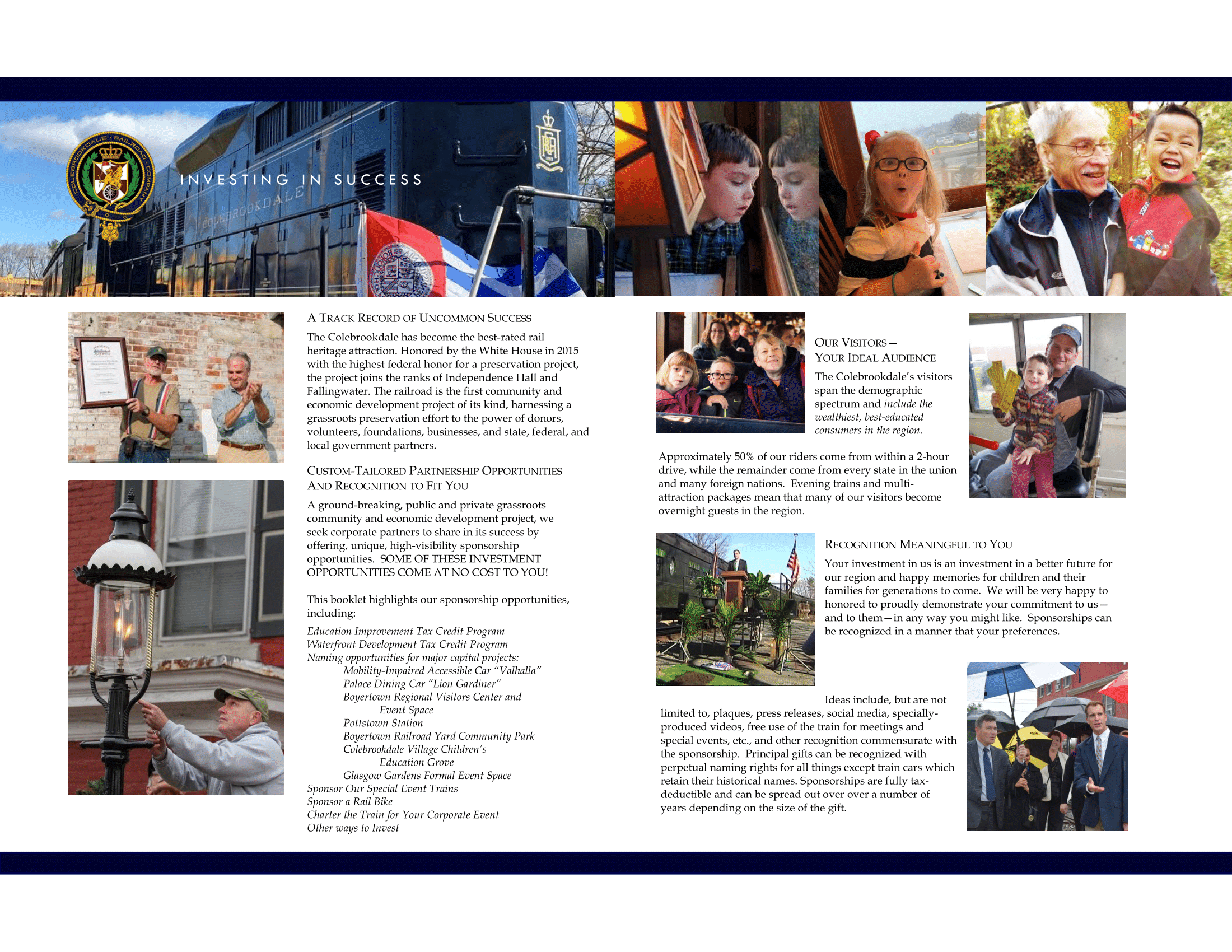 COLEBROOKDALE RAILROAD COMPANY

INVESTING IN SUCCESS

COLEBROOKDALE

A TRACK RECORD OF UNCOMMON SUCCESS

The Colebrookdale has become the best-rated rail heritage attraction. Honored by the White House in 2015 with the highest federal honor for a preservation project, the project joins the ranks of Independence Hall and Fallingwater. The railroad is the first community and economic development project of its kind, harnessing a grassroots preservation effort to the power of donors, volunteers, foundations, businesses, and state, federal, and local government partners.

CUSTOM-TAILORED PARTNERSHIP OPPORTUNITIES AND RECOGNITION TO FIT YOU

A ground-breaking, public and private grassroots community and economic development project, we seek corporate partners to share in its success by offering, unique, high-visibility sponsorship opportunities. SOME OF THESE INVESTMENT OPPORTUNITIES COME AT NO COST TO YOU!

This booklet highlights our sponsorship opportunities, including:

Education Improvement Tax Credit Program
Waterfront Development Tax Credit Program
Naming opportunities for major capital projects:
Mobility-Impaired Accessible Car "Valhalla"
Palace Dining Car "Lion Gardiner"
Boyertown Regional Visitors Center and Event Space
Pottstown Station
Boyertown Railroad Yard Community Park
Colebrookdale Village Children's Education Grove
Glasgow Gardens Formal Event Space
Sponsor Our Special Event Trains
Sponsor a Rail Bike
Charter the Train for Your Corporate Event
Other ways to Invest

OUR VISITORS— YOUR IDEAL AUDIENCE

The Colebrookdale's visitors span the demographic spectrum and include the wealthiest, best-educated consumers in the region.

Approximately 50% of our riders come from within a 2-hour drive, while the remainder come from every state in the union and many foreign nations. Evening trains and multi-attraction packages mean that many of our visitors become overnight guests in the region.

RECOGNITION MEANINGFUL TO YOU

Your investment in us is an investment in a better future for our region and happy memories for children and their families for generations to come. We will be very happy to honored to proudly demonstrate your commitment to us—and to them—in any way you might like. Sponsorships can be recognized in a manner that your preferences.

Ideas include, but are not limited to, plaques, press releases, social media, specially-produced videos, free use of the train for meetings and special events, etc., and other recognition commensurate with the sponsorship. Principal gifts can be recognized with perpetual naming rights for all things except train cars which retain their historical names. Sponsorships are fully tax-deductible and can be spread out over over a number of years depending on the size of the gift.